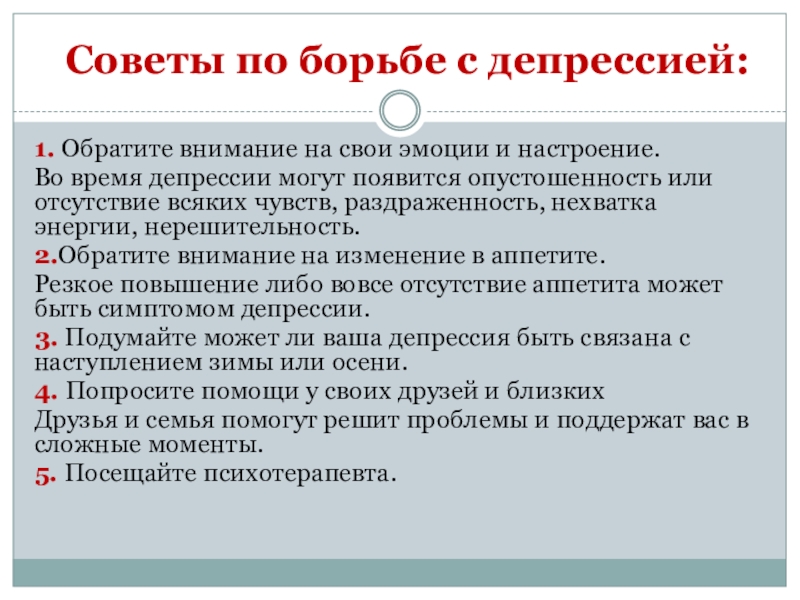 Советы по борьбе с депрессией:

1. Обратите внимание на свои эмоции и настроение.

Во время депрессии могут появится опустошенность или отсутствие всяких чувств, раздраженность, нехватка энергии, нерешительность.

2.Обратите внимание на изменение в аппетите.

Резкое повышение либо вовсе отсутствие аппетита может быть симптомом депрессии.

3. Подумайте может ли ваша депрессия быть связана с наступлением зимы или осени.

4. Попросите помощи у своих друзей и близких

Друзья и семья помогут решит проблемы и поддержат вас в сложные моменты.

5. Посещайте психотерапевта.